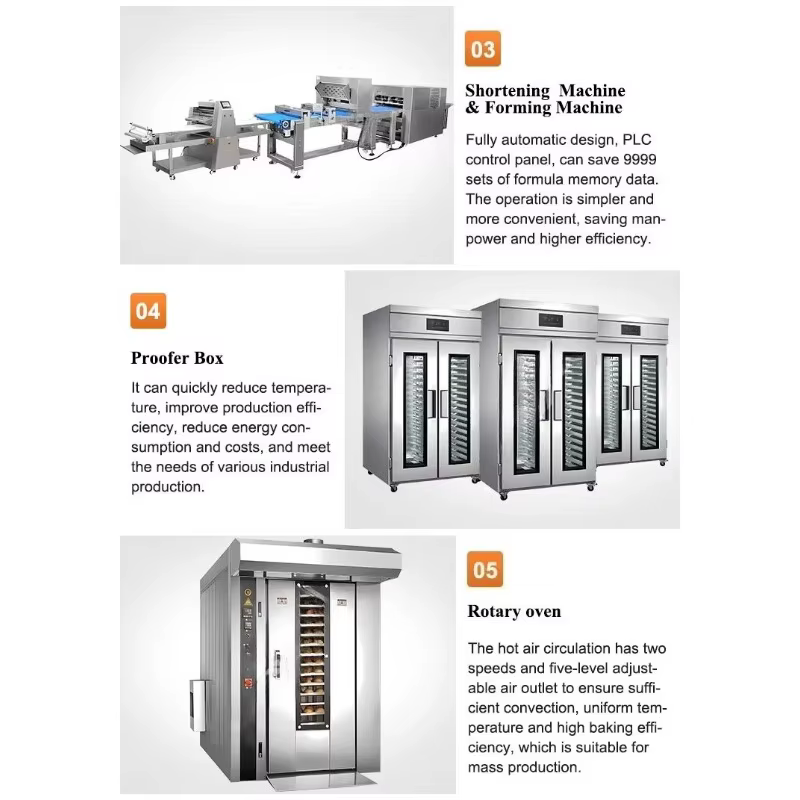 03

Shortening Machine & Forming Machine

Fully automatic design, PLC control panel, can save 9999 sets of formula memory data. The operation is simpler and more convenient, saving manpower and higher efficiency.

04

Proofer Box

It can quickly reduce temperature, improve production efficiency, reduce energy consumption and costs, and meet the needs of various industrial production.

05

Rotary oven

The hot air circulation has two speeds and five-level adjustable air outlet to ensure sufficient convection, uniform temperature and high baking efficiency, which is suitable for mass production.